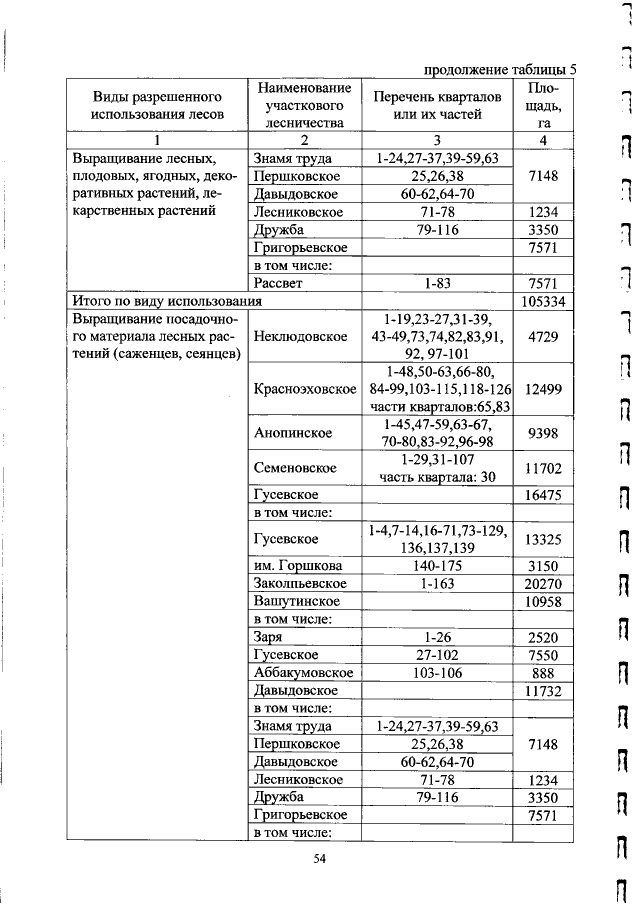 продолжение таблицы 5

| Виды разрешенного использования лесов | Наименование участкового лесничества | Перечень кварталов или их частей | Площадь, га |
|---|---|---|---|
| 1 | 2 | 3 | 4 |
| Выращивание лесных, плодовых, ягодных, декоративных растений, лекарственных растений | Знамя труда | 1-24,27-37,39-59,63 | 7148 |
| | Першковское | 25,26,38 | |
| | Давыдовское | 60-62,64-70 | |
| | Лесниковское | 71-78 | 1234 |
| | Дружба | 79-116 | 3350 |
| | Григорьевское | | 7571 |
| | в том числе: | | |
| | Рассвет | 1-83 | 7571 |
| Итого по виду использования | | | 105334 |
| Выращивание посадочного материала лесных растений (саженцев, сеянцев) | Неклюдовское | 1-19,23-27,31-39, 43-49,73,74,82,83,91, 92, 97-101 | 4729 |
| | Красноэховское | 1-48,50-63,66-80, 84-99,103-115,118-126 части кварталов:65,83 | 12499 |
| | Анопинское | 1-45,47-59,63-67, 70-80,83-92,96-98 | 9398 |
| | Семеновское | 1-29,31-107 часть квартала: 30 | 11702 |
| | Гусевское | | 16475 |
| | в том числе: | | |
| | Гусевское | 1-4,7-14,16-71,73-129, 136,137,139 | 13325 |
| | им. Горшкова | 140-175 | 3150 |
| | Заколпьевское | 1-163 | 20270 |
| | Вашутинское | | 10958 |
| | в том числе: | | |
| | Заря | 1-26 | 2520 |
| | Гусевское | 27-102 | 7550 |
| | Аббакумовское | 103-106 | 888 |
| | Давыдовское | | 11732 |
| | в том числе: | | |
| | Знамя труда | 1-24,27-37,39-59,63 | 7148 |
| | Першковское | 25,26,38 | |
| | Давыдовское | 60-62,64-70 | |
| | Лесниковское | 71-78 | 1234 |
| | Дружба | 79-116 | 3350 |
| | Григорьевское | | 7571 |
| | в том числе: | | |

54